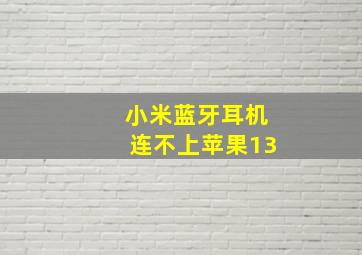 小米蓝牙耳机
连不上苹果13